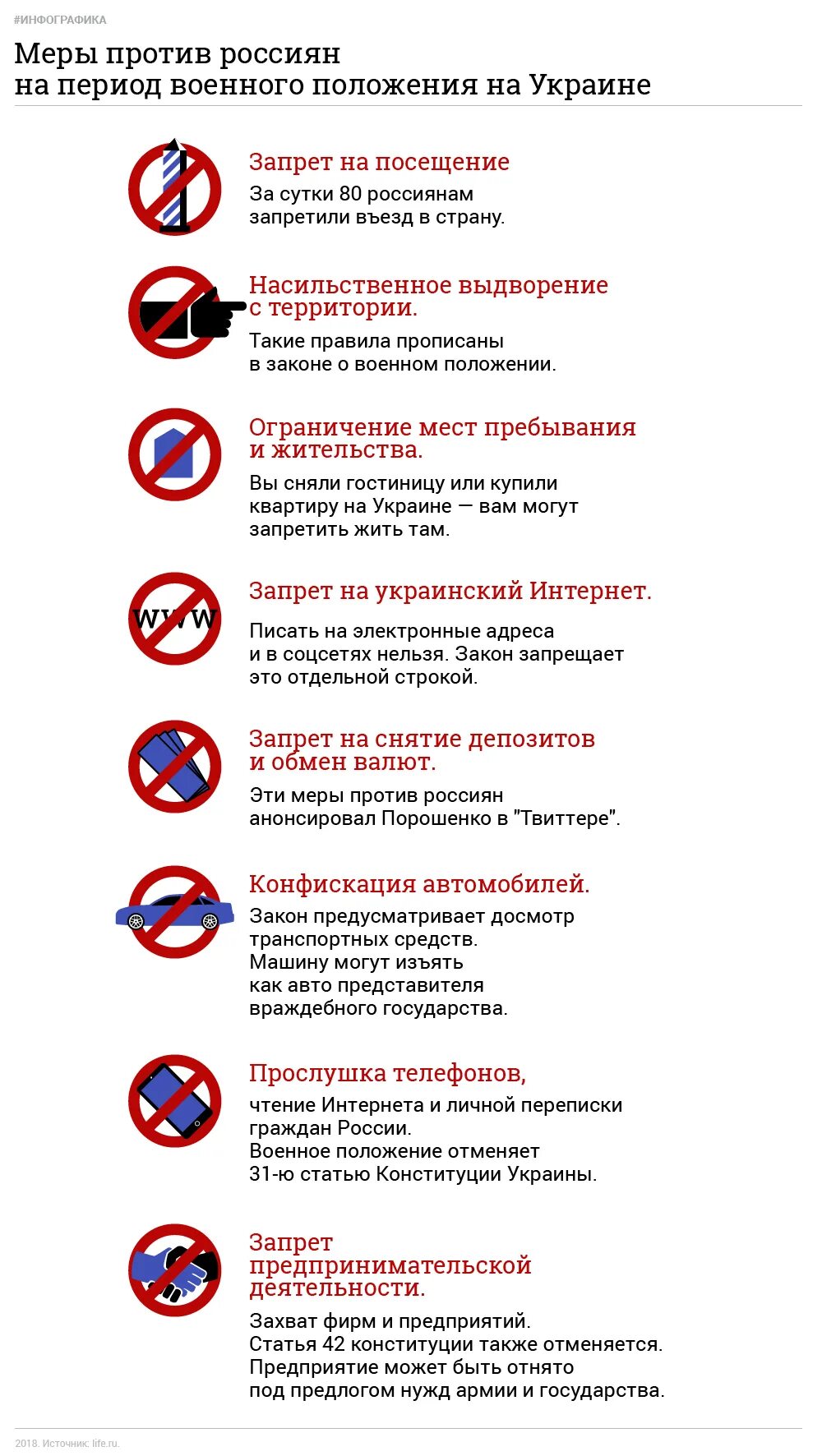 #ИНФОГРАФИКА

Меры против россиян
на период военного положения на Украине

Запрет на посещение
За сутки 80 россиянам запретили въезд в страну.

Насильственное выдворение с территории.
Такие правила прописаны в законе о военном положении.

Ограничение мест пребывания и жительства.
Вы сняли гостиницу или купили квартиру на Украине — вам могут запретить жить там.

WWW

Запрет на украинский Интернет.
Писать на электронные адреса и в соцсетях нельзя. Закон запрещает это отдельной строкой.

Запрет на снятие депозитов и обмен валют.
Эти меры против россиян анонсировал Порошенко в "Твиттере".

Конфискация автомобилей.
Закон предусматривает досмотр транспортных средств.
Машину могут изъять как авто представителя враждебного государства.

Прослушка телефонов,
чтение Интернета и личной переписки граждан России.
Военное положение отменяет 31-ю статью Конституции Украины.

Запрет предпринимательской деятельности.
Захват фирм и предприятий.
Статья 42 конституции также отменяется.
Предприятие может быть отнято под предлогом нужд армии и государства.

2018. Источник: life.ru.